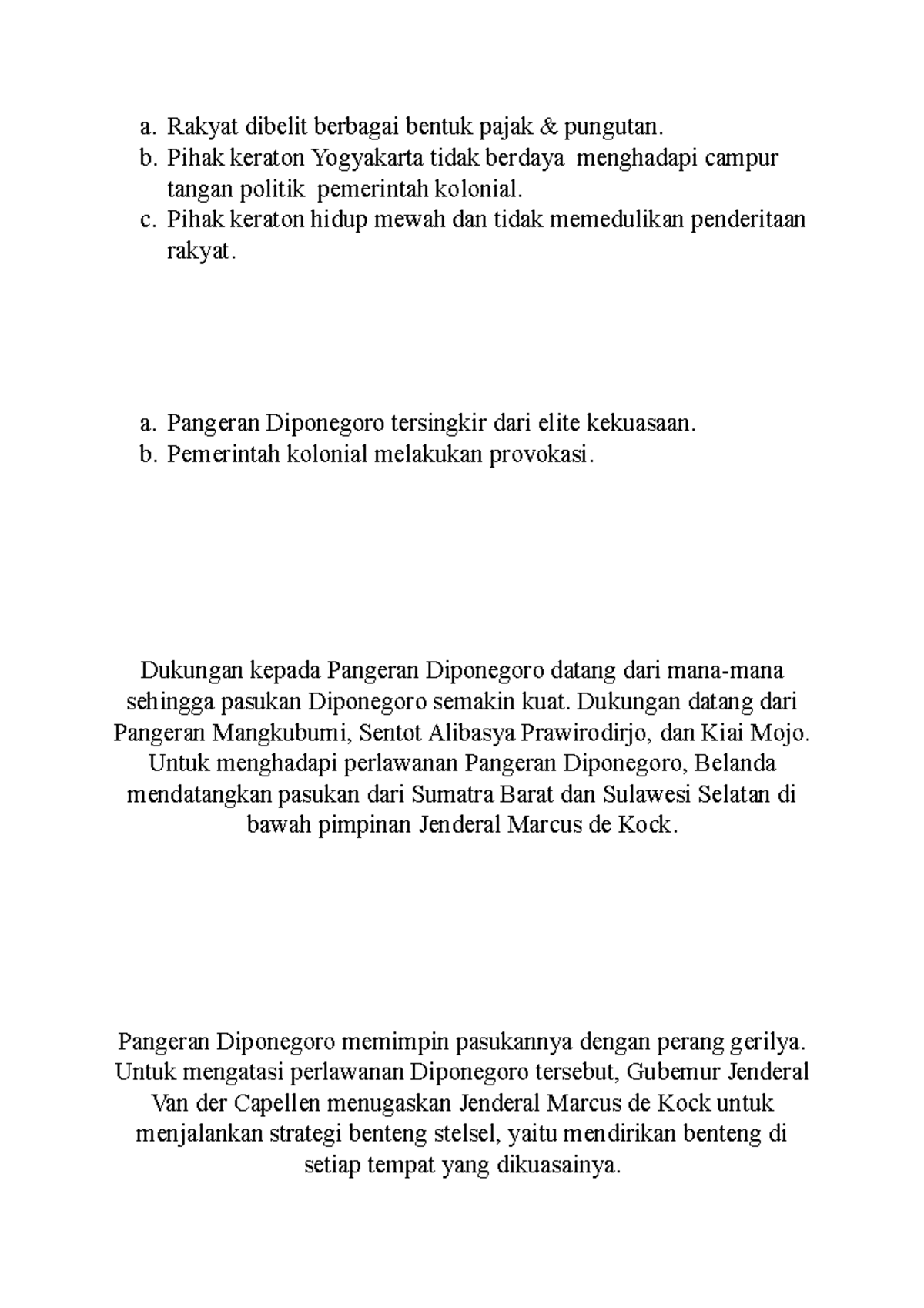 a. Rakyat dibelit berbagai bentuk pajak & pungutan.
b. Pihak keraton Yogyakarta tidak berdaya menghadapi campur tangan politik pemerintah kolonial.
c. Pihak keraton hidup mewah dan tidak memedulikan penderitaan rakyat.

a. Pangeran Diponegoro tersingkir dari elite kekuasaan.
b. Pemerintah kolonial melakukan provokasi.

Dukungan kepada Pangeran Diponegoro datang dari mana-mana sehingga pasukan Diponegoro semakin kuat. Dukungan datang dari Pangeran Mangkubumi, Sentot Alibasya Prawirodirjo, dan Kiai Mojo. Untuk menghadapi perlawanan Pangeran Diponegoro, Belanda mendatangkan pasukan dari Sumatra Barat dan Sulawesi Selatan di bawah pimpinan Jenderal Marcus de Kock.

Pangeran Diponegoro memimpin pasukannya dengan perang gerilya. Untuk mengatasi perlawanan Diponegoro tersebut, Gubemur Jenderal Van der Capellen menugaskan Jenderal Marcus de Kock untuk menjalankan strategi benteng stelsel, yaitu mendirikan benteng di setiap tempat yang dikuasainya.